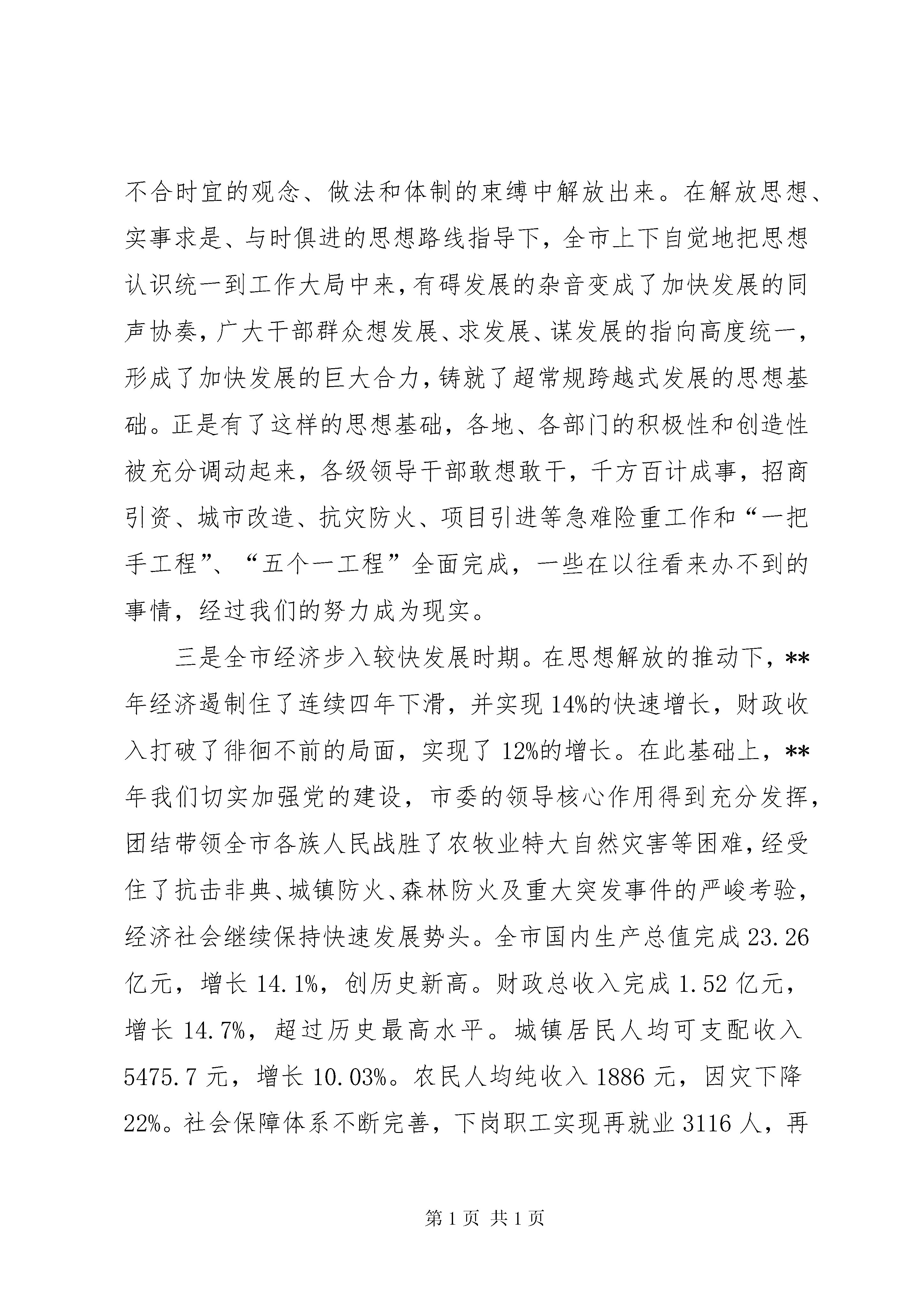 不合时宜的观念、做法和体制的束缚中解放出来。在解放思想、实事求是、与时俱进的思想路线指导下，全市上下自觉地把思想认识统一到工作大局中来，有碍发展的杂音变成了加快发展的同声协奏，广大干部群众想发展、求发展、谋发展的指向高度统一，形成了加快发展的巨大合力，铸就了超常规跨越式发展的思想基础。正是有了这样的思想基础，各地、各部门的积极性和创造性被充分调动起来，各级领导干部敢想敢干，千方百计成事，招商引资、城市改造、抗灾防火、项目引进等急难险重工作和“一把手工程”、“五个一工程”全面完成，一些在以往看来办不到的事情，经过我们的努力成为现实。

三是全市经济步入较快发展时期。在思想解放的推动下，**年经济遏制住了连续四年下滑，并实现14%的快速增长，财政收入打破了徘徊不前的局面，实现了12%的增长。在此基础上，**年我们切实加强党的建设，市委的领导核心作用得到充分发挥，团结带领全市各族人民战胜了农牧业特大自然灾害等困难，经受住了抗击非典、城镇防火、森林防火及重大突发事件的严峻考验，经济社会继续保持快速发展势头。全市国内生产总值完成23.26亿元，增长14.1%，创历史新高。财政总收入完成1.52亿元，增长14.7%，超过历史最高水平。城镇居民人均可支配收入5475.7元，增长10.03%。农民人均纯收入1886元，因灾下降22%。社会保障体系不断完善，下岗职工实现再就业3116人，再

第1页 共1页